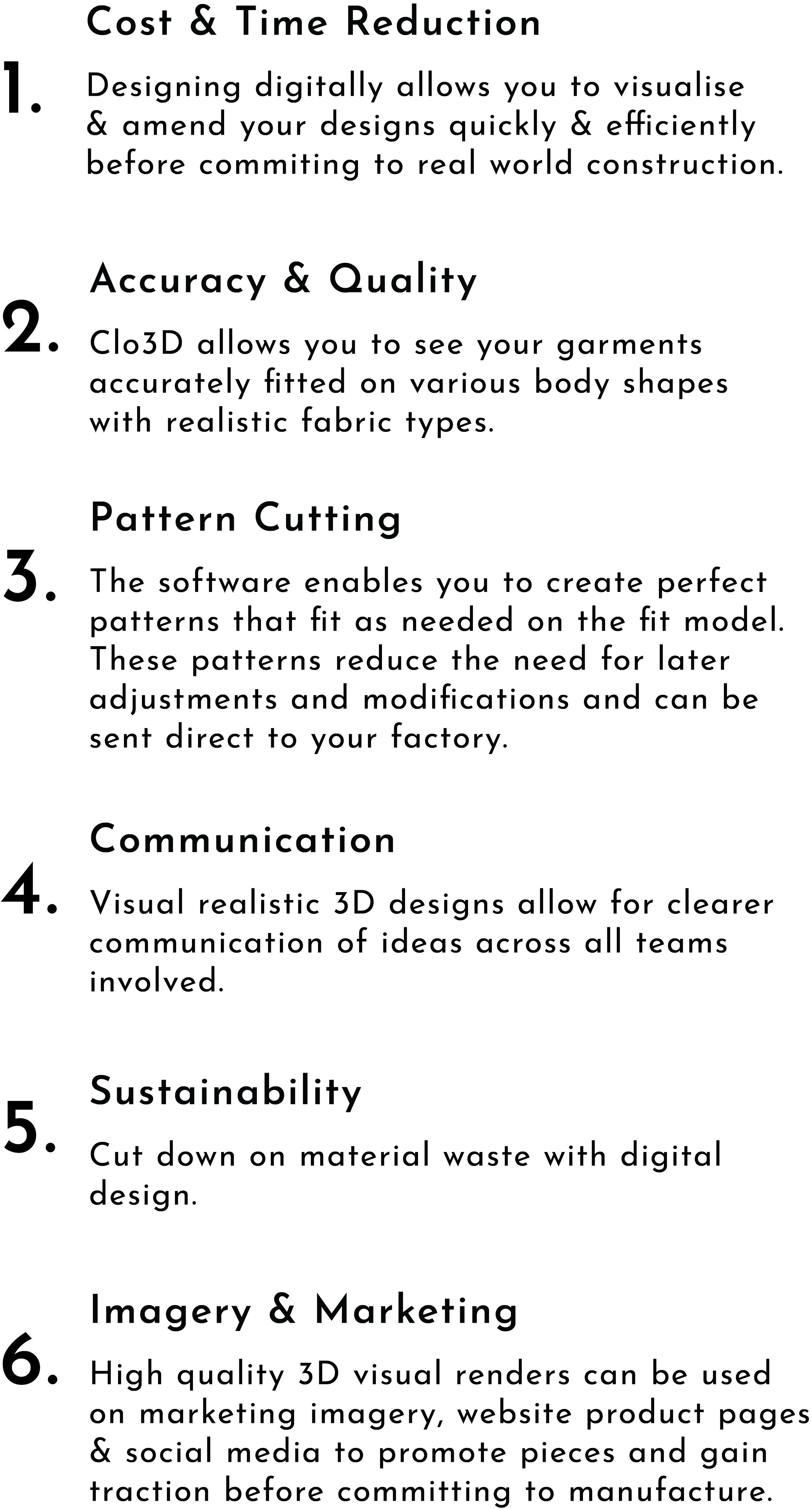 1.

Cost & Time Reduction

Designing digitally allows you to visualise & amend your designs quickly & efficiently before commiting to real world construction.

2.

Accuracy & Quality

Clo3D allows you to see your garments accurately fitted on various body shapes with realistic fabric types.

3.

Pattern Cutting

The software enables you to create perfect patterns that fit as needed on the fit model. These patterns reduce the need for later adjustments and modifications and can be sent direct to your factory.

4.

Communication

Visual realistic 3D designs allow for clearer communication of ideas across all teams involved.

5.

Sustainability

Cut down on material waste with digital design.

6.

Imagery & Marketing

High quality 3D visual renders can be used on marketing imagery, website product pages & social media to promote pieces and gain traction before committing to manufacture.